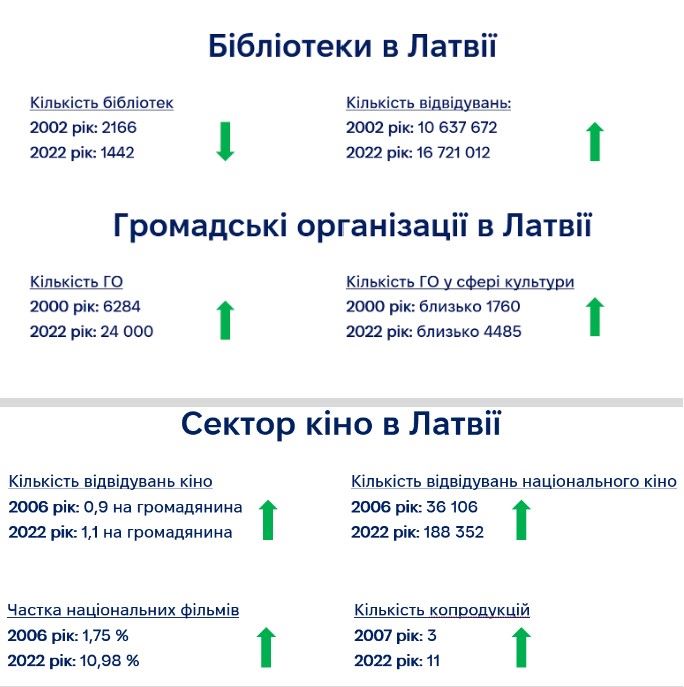 Бібліотеки в Латвії

Кількість бібліотек
2002 рік: 2166
2022 рік: 1442

Кількість відвідувань:
2002 рік: 10 637 672
2022 рік: 16 721 012

Громадські організації в Латвії

Кількість ГО
2000 рік: 6284
2022 рік: 24 000

Кількість ГО у сфері культури
2000 рік: близько 1760
2022 рік: близько 4485

Сектор кіно в Латвії

Кількість відвідувань кіно
2006 рік: 0,9 на громадянина
2022 рік: 1,1 на громадянина

Кількість відвідувань національного кіно
2006 рік: 36 106
2022 рік: 188 352

Частка національних фільмів
2006 рік: 1,75 %
2022 рік: 10,98 %

Кількість копродукцій
2007 рік: 3
2022 рік: 11